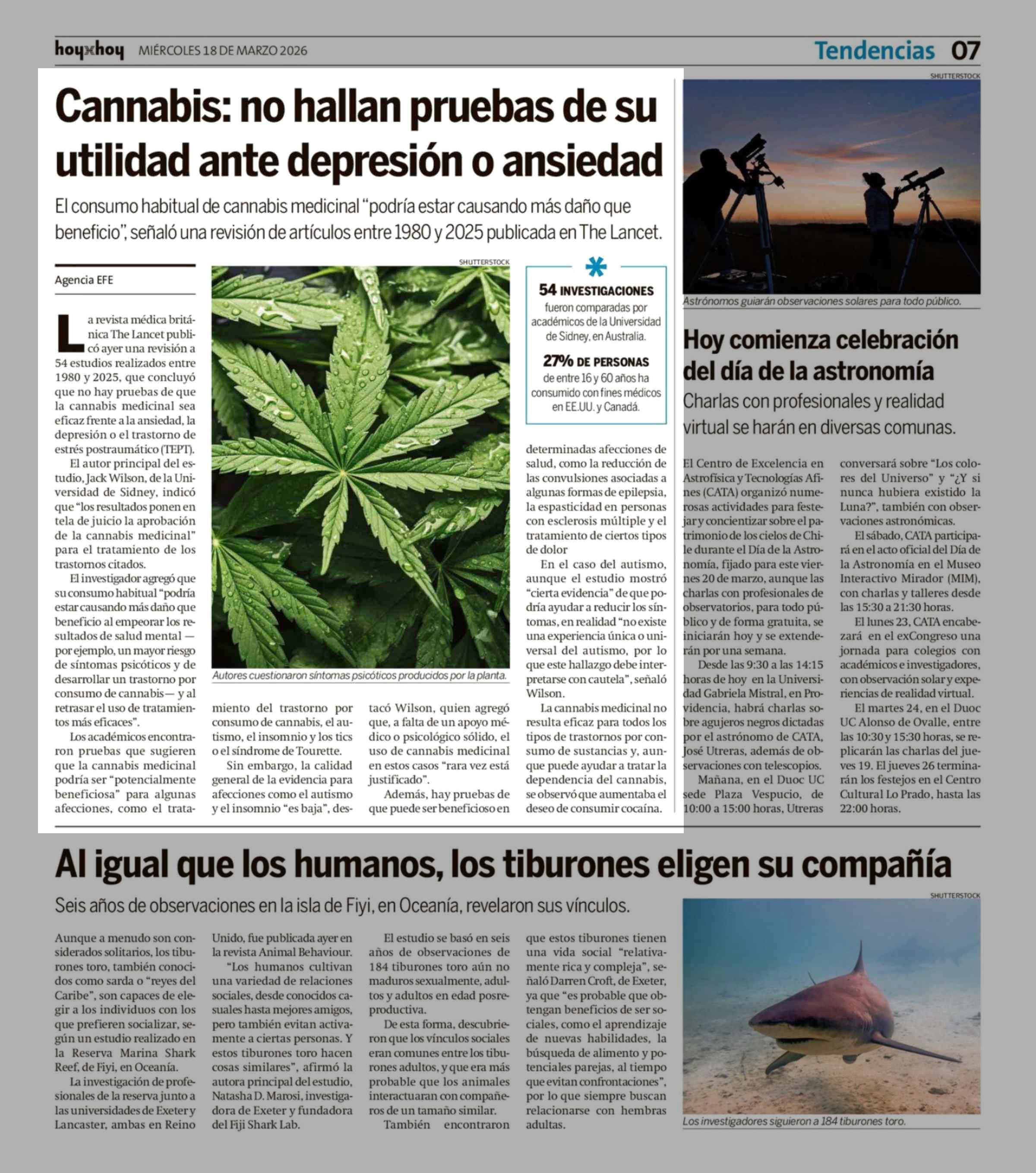 hoyxhoy MIÉRCOLES 18 DE MARZO 2026

Tendencias 07

Cannabis: no hallan pruebas de su utilidad ante depresión o ansiedad

El consumo habitual de cannabis medicinal "podría estar causando más daño que beneficio", señaló una revisión de artículos entre 1980 y 2025 publicada en The Lancet.

Agencia EFE

La revista médica británica The Lancet publicó ayer una revisión a 54 estudios realizados entre 1980 y 2025, que concluyó que no hay pruebas de que la cannabis medicinal sea eficaz frente a la ansiedad, la depresión o el trastorno de estrés postraumático (TEPT).

El autor principal del estudio, Jack Wilson, de la Universidad de Sidney, indicó que "los resultados ponen en tela de juicio la aprobación de la cannabis medicinal" para el tratamiento de los trastornos citados.

El investigador agregó que su consumo habitual "podría estar causando más daño que beneficio al empeorar los resultados de salud mental —por ejemplo, un mayor riesgo de síntomas psicóticos y de desarrollar un trastorno por consumo de cannabis— y al retrasar el uso de tratamientos más eficaces".

Los académicos encontraron pruebas que sugieren que la cannabis medicinal podría ser "potencialmente beneficiosa" para algunas afecciones, como el tratamiento del trastorno por consumo de cannabis, el autismo, el insomnio y los tics o el síndrome de Tourette.

Sin embargo, la calidad general de la evidencia para afecciones como el autismo y el insomnio "es baja", destacó Wilson, quien agregó que, a falta de un apoyo médico o psicológico sólido, el uso de cannabis medicinal en estos casos "rara vez está justificado".

Además, hay pruebas de que puede ser beneficioso en determinadas afecciones de salud, como la reducción de las convulsiones asociadas a algunas formas de epilepsia, la espasticidad en personas con esclerosis múltiple y el tratamiento de ciertos tipos de dolor

En el caso del autismo, aunque el estudio mostró "cierta evidencia" de que podría ayudar a reducir los síntomas, en realidad "no existe una experiencia única o universal del autismo, por lo que este hallazgo debe interpretarse con cautela", señaló Wilson.

La cannabis medicinal no resulta eficaz para todos los tipos de trastornos por consumo de sustancias y, aunque puede ayudar a tratar la dependencia del cannabis, se observó que aumentaba el deseo de consumir cocaína.

SHUTTERSTOCK

Autores cuestionaron síntomas psicóticos producidos por la planta.

54 INVESTIGACIONES fueron comparadas por académicos de la Universidad de Sidney, en Australia.

27% DE PERSONAS de entre 16 y 60 años ha consumido con fines médicos en EE.UU. y Canadá.

SHUTTERSTOCK

Astrónomos guiarán observaciones solares para todo público.

Hoy comienza celebración del día de la astronomía

Charlas con profesionales y realidad virtual se harán en diversas comunas.

El Centro de Excelencia en Astrofísica y Tecnologías Afines (CATA) organizó numerosas actividades para festejar y concientizar sobre el patrimonio de los cielos de Chile durante el Día de la Astronomía, fijado para este viernes 20 de marzo, aunque las charlas con profesionales de observatorios, para todo público y de forma gratuita, se iniciarán hoy y se extenderán por una semana.

Desde las 9:30 a las 14:15 horas de hoy en la Universidad Gabriela Mistral, en Providencia, habrá charlas sobre agujeros negros dictadas por el astrónomo de CATA, José Utreras, además de observaciones con telescopios.

Mañana, en el Duoc UC sede Plaza Vespucio, de 10:00 a 15:00 horas, Utreras conversará sobre "Los colores del Universo" y "¿Y si nunca hubiera existido la Luna?", también con observaciones astronómicas.

El sábado, CATA participará en el acto oficial del Día de la Astronomía en el Museo Interactivo Mirador (MIM), con charlas y talleres desde las 15:30 a 21:30 horas.

El lunes 23, CATA encabezará en el exCongreso una jornada para colegios con académicos e investigadores, con observación solar y experiencias de realidad virtual.

El martes 24, en el Duoc UC Alonso de Ovalle, entre las 10:30 y 15:30 horas, se replicarán las charlas del jueves 19. El jueves 26 terminarán los festejos en el Centro Cultural Lo Prado, hasta las 22:00 horas.

Al igual que los humanos, los tiburones eligen su compañía

Seis años de observaciones en la isla de Fiyi, en Oceanía, revelaron sus vínculos.

Aunque a menudo son considerados solitarios, los tiburones toro, también conocidos como sarda o "reyes del Caribe", son capaces de elegir a los individuos con los que prefieren socializar, según un estudio realizado en la Reserva Marina Shark Reef, de Fiyi, en Oceanía.

La investigación de profesionales de la reserva junto a las universidades de Exeter y Lancaster, ambas en Reino Unido, fue publicada ayer en la revista Animal Behaviour.

"Los humanos cultivan una variedad de relaciones sociales, desde conocidos casuales hasta mejores amigos, pero también evitan activamente a ciertas personas. Y estos tiburones toro hacen cosas similares", afirmó la autora principal del estudio, Natasha D. Marosi, investigadora de Exeter y fundadora del Fiji Shark Lab.

El estudio se basó en seis años de observaciones de 184 tiburones toro aún no maduros sexualmente, adultos y adultos en edad posreproductiva.

De esta forma, descubrieron que los vínculos sociales eran comunes entre los tiburones adultos, y que era más probable que los animales interactuaran con compañeros de un tamaño similar.

También encontraron que estos tiburones tienen una vida social "relativamente rica y compleja", señaló Darren Croft, de Exeter, ya que "es probable que obtengan beneficios de ser sociales, como el aprendizaje de nuevas habilidades, la búsqueda de alimento y potenciales parejas, al tiempo que evitan confrontaciones", por lo que siempre buscan relacionarse con hembras adultas.

SHUTTERSTOCK

Los investigadores siguieron a 184 tiburones toro.